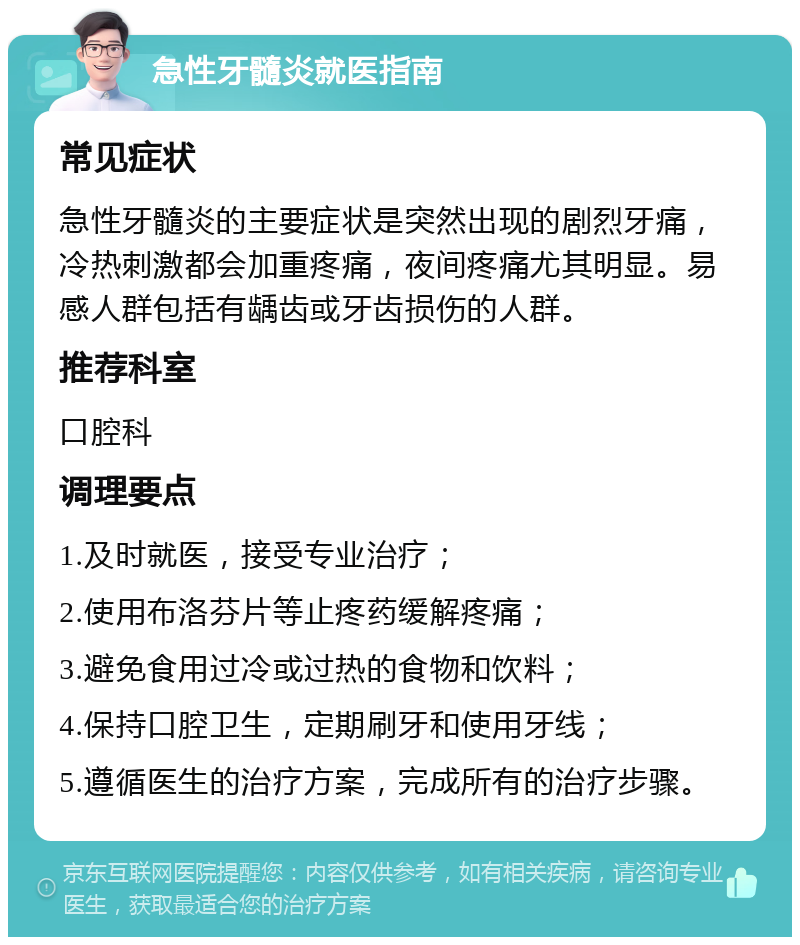 急性牙髓炎就医指南

常见症状

急性牙髓炎的主要症状是突然出现的剧烈牙痛，冷热刺激都会加重疼痛，夜间疼痛尤其明显。易感人群包括有龋齿或牙齿损伤的人群。

推荐科室

口腔科

调理要点

1.及时就医，接受专业治疗；

2.使用布洛芬片等止疼药缓解疼痛；

3.避免食用过冷或过热的食物和饮料；

4.保持口腔卫生，定期刷牙和使用牙线；

5.遵循医生的治疗方案，完成所有的治疗步骤。

京东互联网医院提醒您：内容仅供参考，如有相关疾病，请咨询专业医生，获取最适合您的治疗方案